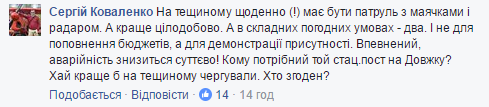 Сергій Коваленко На тещиному щоденно (!) має бути патруль з маячками і радаром. А краще цілодобово. А в складних погодних умовах - два. І не для поповнення бюджетів, а для демонстрації присутності. Впевнений, аварійність знизиться суттєво! Кому потрібний той стац.пост на Довжку? Хай краще б на тещиному чергували. Хто згоден?

Подобається · Відповісти · 14 · 14 год